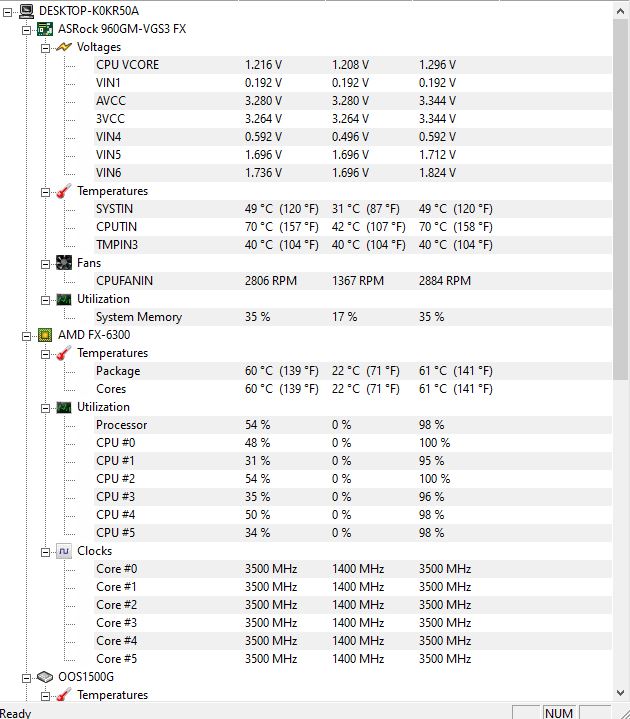 DESKTOP-K0KR50A
ASRock 960GM-VGS3 FX
Voltages

| | | | |
|---|---|---|---|
| CPU VCORE | 1.216 V | 1.208 V | 1.296 V |
| VIN1 | 0.192 V | 0.192 V | 0.192 V |
| AVCC | 3.280 V | 3.280 V | 3.344 V |
| 3VCC | 3.264 V | 3.264 V | 3.344 V |
| VIN4 | 0.592 V | 0.496 V | 0.592 V |
| VIN5 | 1.696 V | 1.696 V | 1.712 V |
| VIN6 | 1.736 V | 1.696 V | 1.824 V |

Temperatures

| | | | |
|---|---|---|---|
| SYSTIN | 49 °C (120 °F) | 31 °C (87 °F) | 49 °C (120 °F) |
| CPUTIN | 70 °C (157 °F) | 42 °C (107 °F) | 70 °C (158 °F) |
| TMPIN3 | 40 °C (104 °F) | 40 °C (104 °F) | 40 °C (104 °F) |

Fans

| | | | |
|---|---|---|---|
| CPUFANIN | 2806 RPM | 1367 RPM | 2884 RPM |

Utilization

| | | | |
|---|---|---|---|
| System Memory | 35 % | 17 % | 35 % |

AMD FX-6300
Temperatures

| | | | |
|---|---|---|---|
| Package | 60 °C (139 °F) | 22 °C (71 °F) | 61 °C (141 °F) |
| Cores | 60 °C (139 °F) | 22 °C (71 °F) | 61 °C (141 °F) |

Utilization

| | | | |
|---|---|---|---|
| Processor | 54 % | 0 % | 98 % |
| CPU #0 | 48 % | 0 % | 100 % |
| CPU #1 | 31 % | 0 % | 95 % |
| CPU #2 | 54 % | 0 % | 100 % |
| CPU #3 | 35 % | 0 % | 96 % |
| CPU #4 | 50 % | 0 % | 98 % |
| CPU #5 | 34 % | 0 % | 98 % |

Clocks

| | | | |
|---|---|---|---|
| Core #0 | 3500 MHz | 1400 MHz | 3500 MHz |
| Core #1 | 3500 MHz | 1400 MHz | 3500 MHz |
| Core #2 | 3500 MHz | 1400 MHz | 3500 MHz |
| Core #3 | 3500 MHz | 1400 MHz | 3500 MHz |
| Core #4 | 3500 MHz | 1400 MHz | 3500 MHz |
| Core #5 | 3500 MHz | 1400 MHz | 3500 MHz |

OOS1500G
Temperatures

Ready
NUM